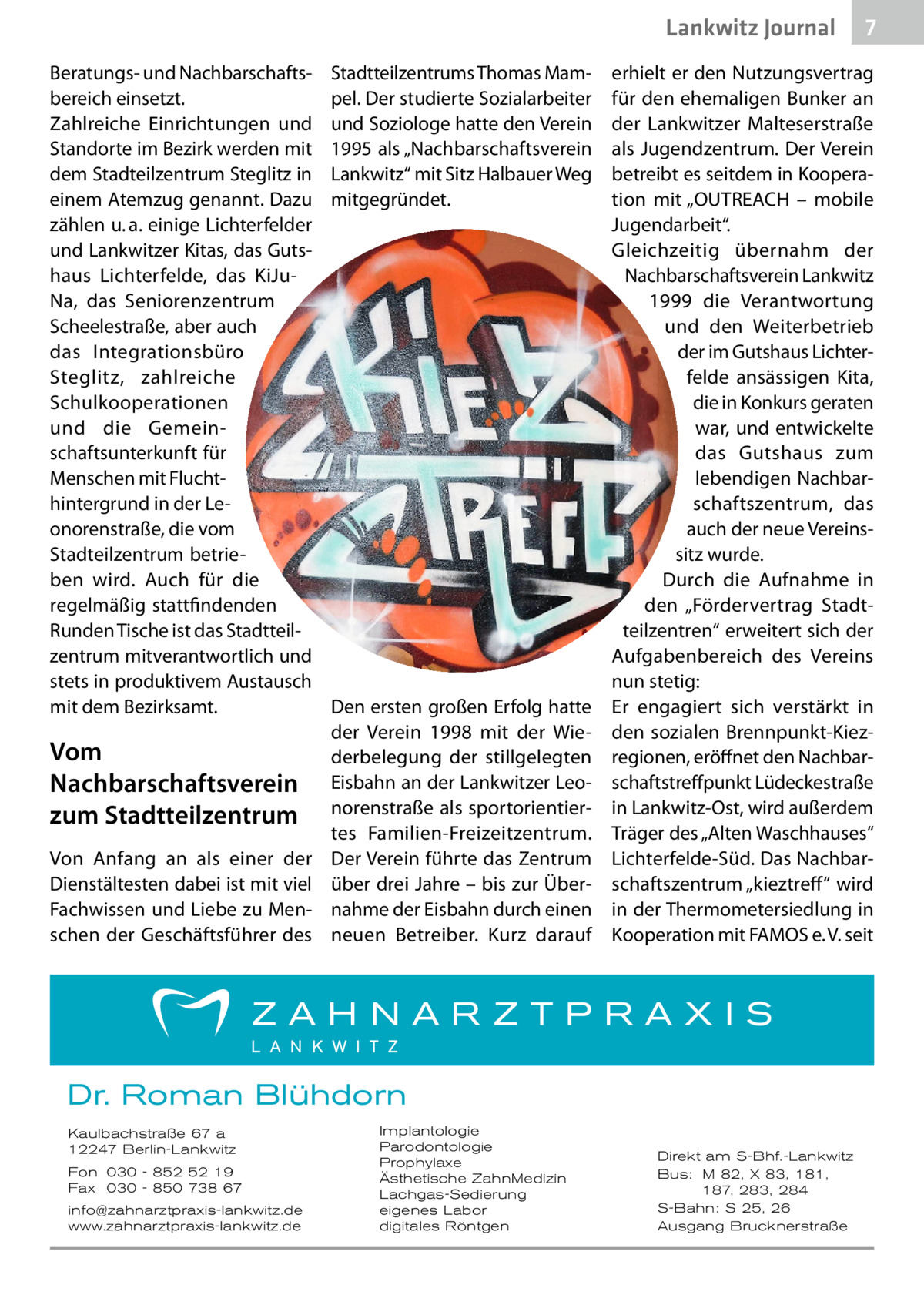 Lankwitz Journal 7

Beratungs- und Nachbarschaftsbereich einsetzt.
Zahlreiche Einrichtungen und Standorte im Bezirk werden mit dem Stadteilzentrum Steglitz in einem Atemzug genannt. Dazu zählen u. a. einige Lichterfelder und Lankwitzer Kitas, das Gutshaus Lichterfelde, das KiJuNa, das Seniorenzentrum Scheelestraße, aber auch das Integrationsbüro Steglitz, zahlreiche Schulkooperationen und die Gemeinschaftsunterkunft für Menschen mit Fluchthintergrund in der Leonorenstraße, die vom Stadteilzentrum betrieben wird. Auch für die regelmäßig stattfindenden Runden Tische ist das Stadtteilzentrum mitverantwortlich und stets in produktivem Austausch mit dem Bezirksamt.

Vom Nachbarschaftsverein zum Stadtteilzentrum

Von Anfang an als einer der Dienstältesten dabei ist mit viel Fachwissen und Liebe zu Menschen der Geschäftsführer des Stadtteilzentrums Thomas Mampel. Der studierte Sozialarbeiter und Soziologe hatte den Verein 1995 als „Nachbarschaftsverein Lankwitz“ mit Sitz Halbauer Weg mitgegründet.

KIEZ TREFF

Den ersten großen Erfolg hatte der Verein 1998 mit der Wiederbelegung der stillgelegten Eisbahn an der Lankwitzer Leonorenstraße als sportorientiertes Familien-Freizeitzentrum. Der Verein führte das Zentrum über drei Jahre – bis zur Übernahme der Eisbahn durch einen neuen Betreiber. Kurz darauf erhielt er den Nutzungsvertrag für den ehemaligen Bunker an der Lankwitzer Malteserstraße als Jugendzentrum. Der Verein betreibt es seitdem in Kooperation mit „OUTREACH – mobile Jugendarbeit“.
Gleichzeitig übernahm der Nachbarschaftsverein Lankwitz 1999 die Verantwortung und den Weiterbetrieb der im Gutshaus Lichterfelde ansässigen Kita, die in Konkurs geraten war, und entwickelte das Gutshaus zum lebendigen Nachbarschaftszentrum, das auch der neue Vereinssitz wurde.
Durch die Aufnahme in den „Fördervertrag Stadtteilzentren“ erweitert sich der Aufgabenbereich des Vereins nun stetig:
Er engagiert sich verstärkt in den sozialen Brennpunkt-Kiezregionen, eröffnet den Nachbarschaftstreffpunkt Lüdeckestraße in Lankwitz-Ost, wird außerdem Träger des „Alten Waschhauses“ Lichterfelde-Süd. Das Nachbarschaftszentrum „kieztreff“ wird in der Thermometersiedlung in Kooperation mit FAMOS e. V. seit

ZAHNARZTPRAXIS
LANKWITZ

Dr. Roman Blühdorn

Kaulbachstraße 67 a
12247 Berlin-Lankwitz
Fon 030 - 852 52 19
Fax 030 - 850 738 67
info@zahnarztpraxis-lankwitz.de
www.zahnarztpraxis-lankwitz.de

Implantologie
Parodontologie
Prophylaxe
Ästhetische ZahnMedizin
Lachgas-Sedierung
eigenes Labor
digitales Röntgen

Direkt am S-Bhf.-Lankwitz
Bus: M 82, X 83, 181, 187, 283, 284
S-Bahn: S 25, 26
Ausgang Brucknerstraße